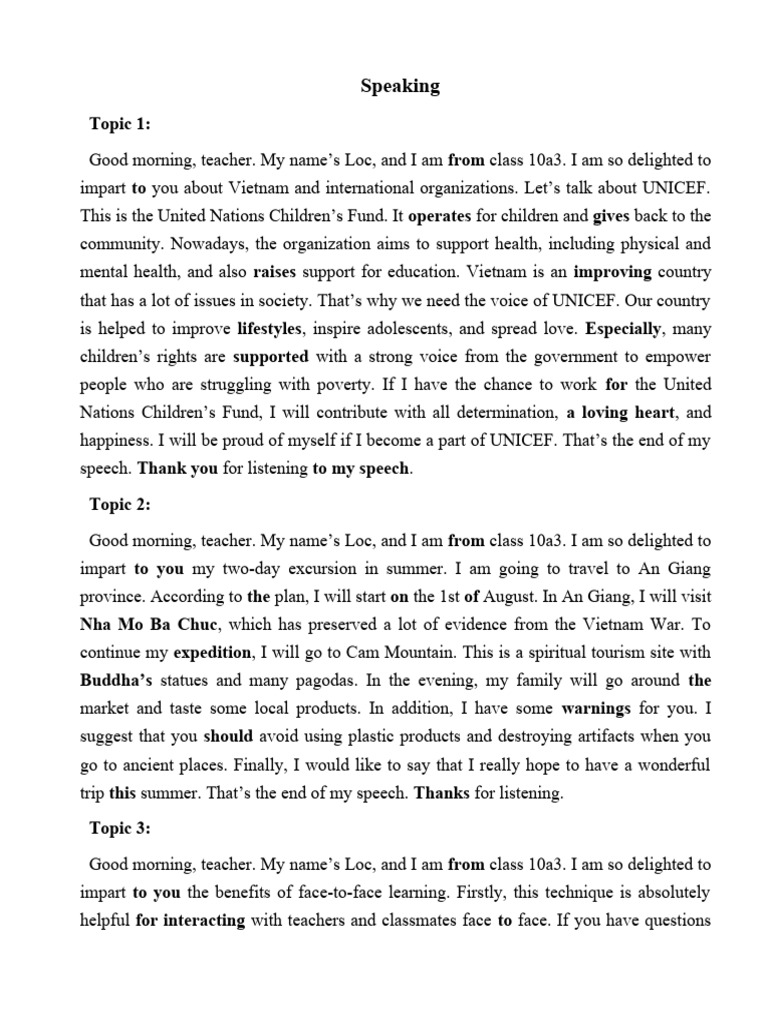 Speaking

Topic 1:

Good morning, teacher. My name's Loc, and I am from class 10a3. I am so delighted to impart to you about Vietnam and international organizations. Let's talk about UNICEF. This is the United Nations Children's Fund. It operates for children and gives back to the community. Nowadays, the organization aims to support health, including physical and mental health, and also raises support for education. Vietnam is an improving country that has a lot of issues in society. That's why we need the voice of UNICEF. Our country is helped to improve lifestyles, inspire adolescents, and spread love. Especially, many children's rights are supported with a strong voice from the government to empower people who are struggling with poverty. If I have the chance to work for the United Nations Children's Fund, I will contribute with all determination, a loving heart, and happiness. I will be proud of myself if I become a part of UNICEF. That's the end of my speech. Thank you for listening to my speech.

Topic 2:

Good morning, teacher. My name's Loc, and I am from class 10a3. I am so delighted to impart to you my two-day excursion in summer. I am going to travel to An Giang province. According to the plan, I will start on the 1st of August. In An Giang, I will visit Nha Mo Ba Chuc, which has preserved a lot of evidence from the Vietnam War. To continue my expedition, I will go to Cam Mountain. This is a spiritual tourism site with Buddha's statues and many pagodas. In the evening, my family will go around the market and taste some local products. In addition, I have some warnings for you. I suggest that you should avoid using plastic products and destroying artifacts when you go to ancient places. Finally, I would like to say that I really hope to have a wonderful trip this summer. That's the end of my speech. Thanks for listening.

Topic 3:

Good morning, teacher. My name's Loc, and I am from class 10a3. I am so delighted to impart to you the benefits of face-to-face learning. Firstly, this technique is absolutely helpful for interacting with teachers and classmates face to face. If you have questions